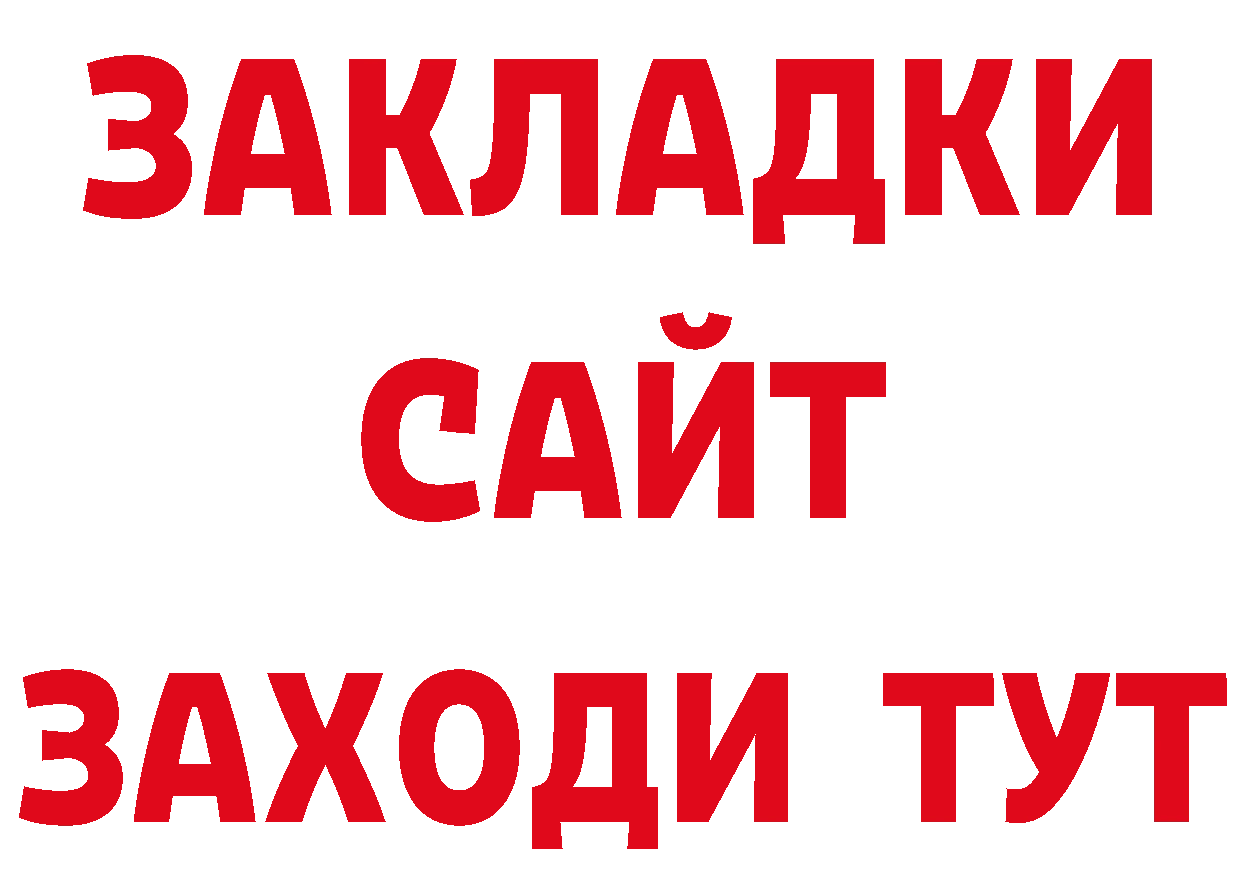 ЗАКЛАДКИ
САЙТ
ЗАХОДИ ТУТ